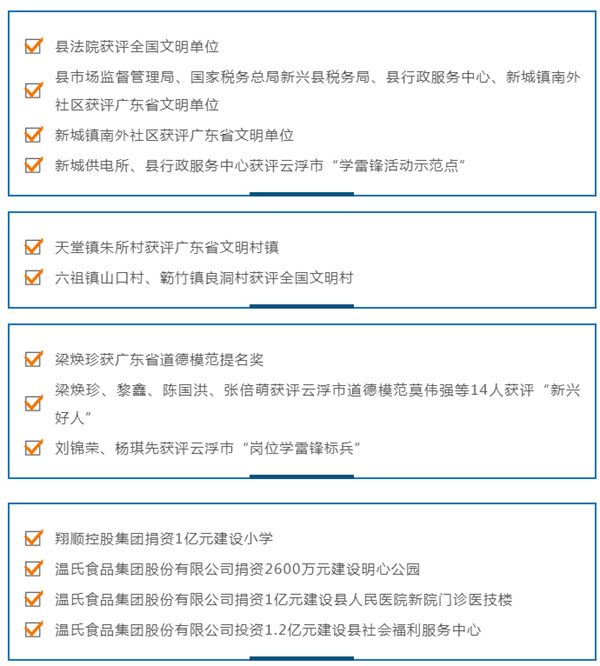 ☑ 县法院获评全国文明单位

☑ 县市场监督管理局、国家税务总局新兴县税务局、县行政服务中心、新城镇南外社区获评广东省文明单位

☑ 新城镇南外社区获评广东省文明单位

☑ 新城供电所、县行政服务中心获评云浮市“学雷锋活动示范点”

☑ 天堂镇朱所村获评广东省文明村镇

☑ 六祖镇山口村、簕竹镇良洞村获评全国文明村

☑ 梁焕珍获广东省道德模范提名奖

☑ 梁焕珍、黎鑫、陈国洪、张倍萌获评云浮市道德模范莫伟强等14人获评“新兴好人”

☑ 刘锦荣、杨琪先获评云浮市“岗位学雷锋标兵”

☑ 翔顺控股集团捐资1亿元建设小学

☑ 温氏食品集团股份有限公司捐资2600万元建设明心公园

☑ 温氏食品集团股份有限公司捐资1亿元建设县人民医院新院门诊医技楼

☑ 温氏食品集团股份有限公司投资1.2亿元建设县社会福利服务中心